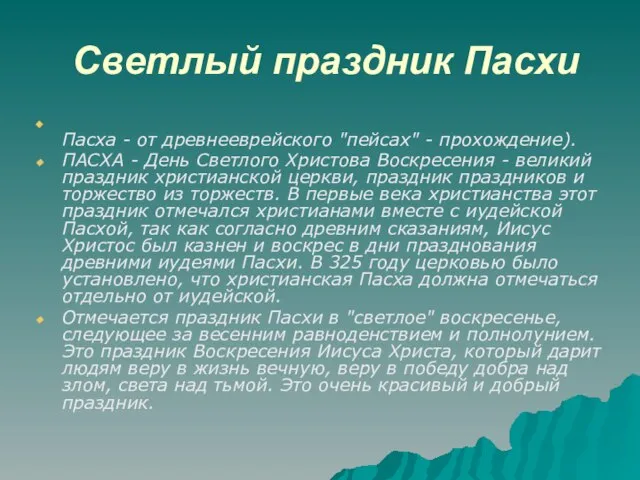 Светлый праздник Пасхи

Пасха - от древнееврейского "пейсах" - прохождение).

ПАСХА - День Светлого Христова Воскресения - великий праздник христианской церкви, праздник праздников и торжество из торжеств. В первые века христианства этот праздник отмечался христианами вместе с иудейской Пасхой, так как согласно древним сказаниям, Иисус Христос был казнен и воскрес в дни празднования древними иудеями Пасхи. В 325 году церковью было установлено, что христианская Пасха должна отмечаться отдельно от иудейской.

Отмечается праздник Пасхи в "светлое" воскресенье, следующее за весенним равноденствием и полнолунием. Это праздник Воскресения Иисуса Христа, который дарит людям веру в жизнь вечную, веру в победу добра над злом, света над тьмой. Это очень красивый и добрый праздник.